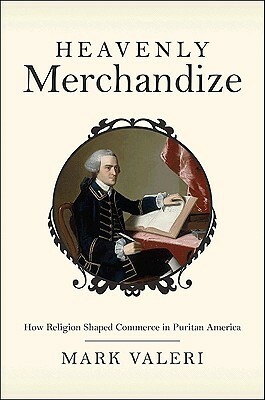 HEAVENLY
Merchandize

How Religion Shaped Commerce in Puritan America

MARK VALERI